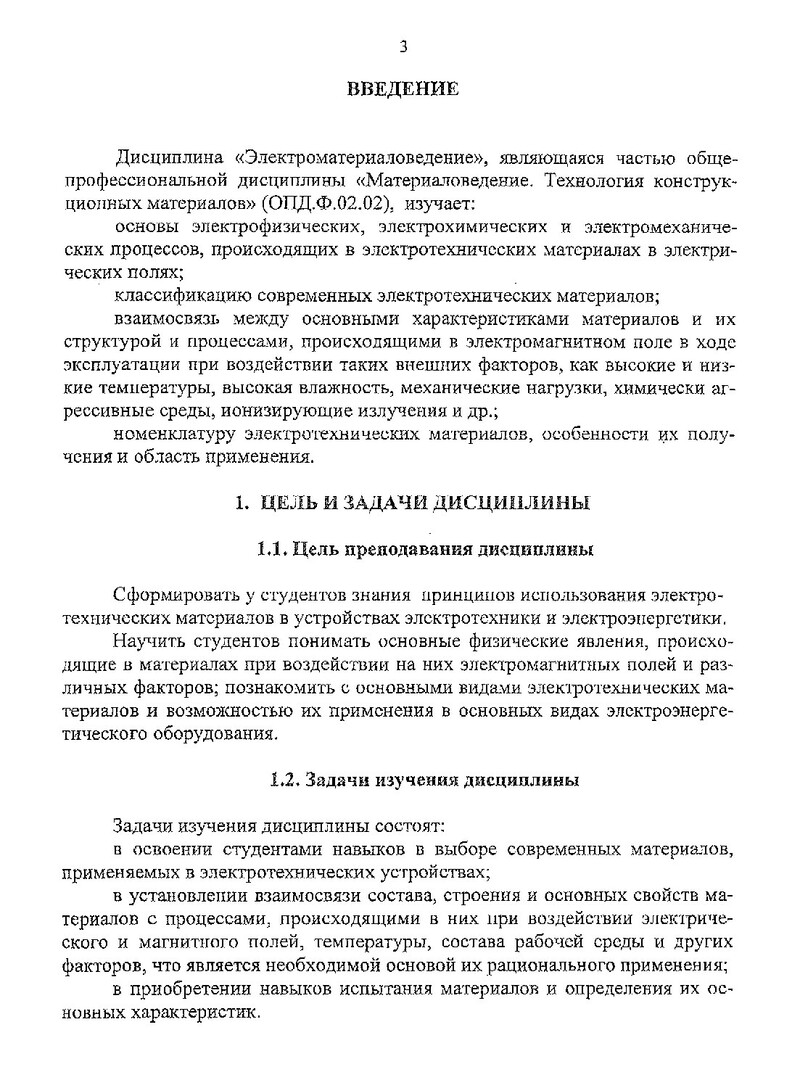 3

ВВЕДЕНИЕ

Дисциплина «Электроматериаловедение», являющаяся частью общепрофессиональной дисциплины «Материаловедение. Технология конструкционных материалов» (ОПД.Ф.02.02), изучает:

основы электрофизических, электрохимических и электромеханических процессов, происходящих в электротехнических материалах в электрических полях;

классификацию современных электротехнических материалов;

взаимосвязь между основными характеристиками материалов и их структурой и процессами, происходящими в электромагнитном поле в ходе эксплуатации при воздействии таких внешних факторов, как высокие и низкие температуры, высокая влажность, механические нагрузки, химически агрессивные среды, ионизирующие излучения и др.;

номенклатуру электротехнических материалов, особенности их получения и область применения.

1. ЦЕЛЬ И ЗАДАЧИ ДИСЦИПЛИНЫ

1.1. Цель преподавания дисциплины

Сформировать у студентов знания принципов использования электротехнических материалов в устройствах электротехники и электроэнергетики.

Научить студентов понимать основные физические явления, происходящие в материалах при воздействии на них электромагнитных полей и различных факторов; познакомить с основными видами электротехнических материалов и возможностью их применения в основных видах электроэнергетического оборудования.

1.2. Задачи изучения дисциплины

Задачи изучения дисциплины состоят:

в освоении студентами навыков в выборе современных материалов, применяемых в электротехнических устройствах;

в установлении взаимосвязи состава, строения и основных свойств материалов с процессами, происходящими в них при воздействии электрического и магнитного полей, температуры, состава рабочей среды и других факторов, что является необходимой основой их рационального применения;

в приобретении навыков испытания материалов и определения их основных характеристик.